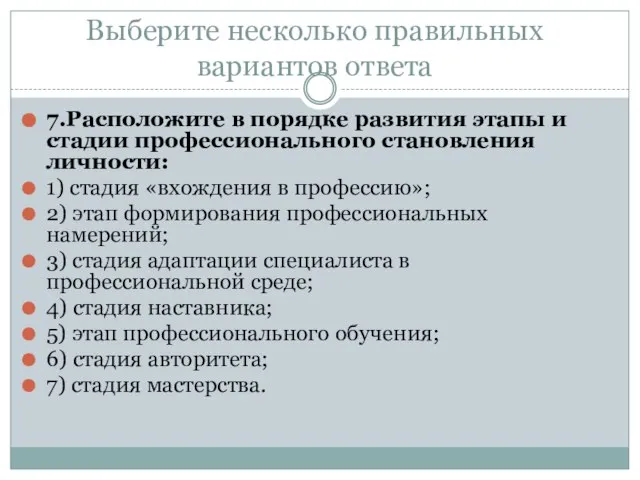 Выберите несколько правильных вариантов ответа

7.Расположите в порядке развития этапы и стадии профессионального становления личности:

1) стадия «вхождения в профессию»;

2) этап формирования профессиональных намерений;

3) стадия адаптации специалиста в профессиональной среде;

4) стадия наставника;

5) этап профессионального обучения;

6) стадия авторитета;

7) стадия мастерства.